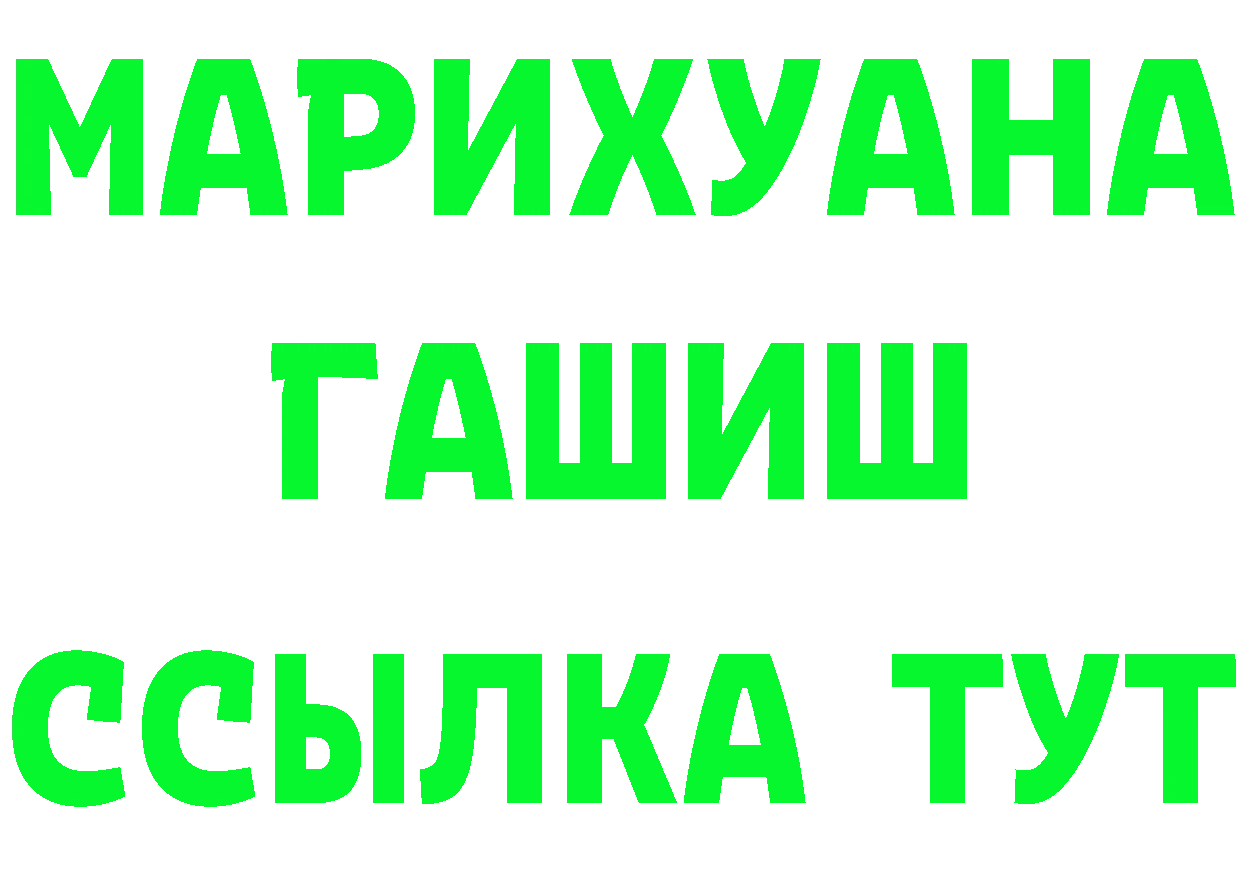 МАРИХУАНА
ГАШИШ
ССЫЛКА ТУТ